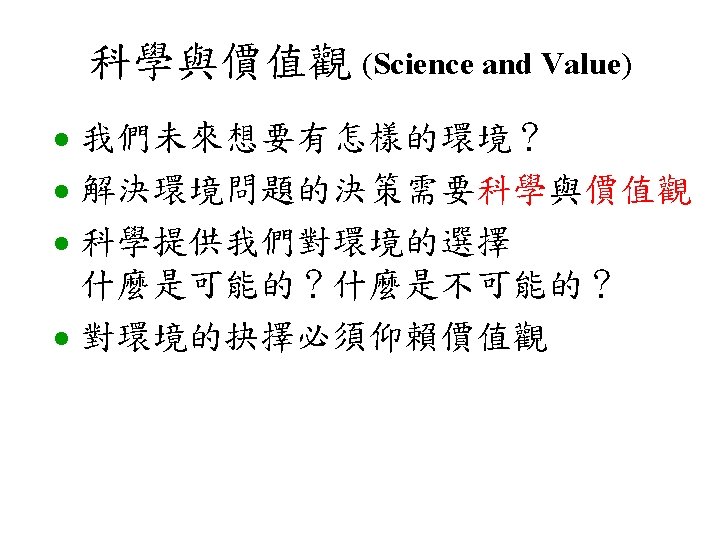 科學與價值觀 (Science and Value)

• 我們未來想要有怎樣的環境？

• 解決環境問題的決策需要科學與價值觀

• 科學提供我們對環境的選擇
什麼是可能的？什麼是不可能的？

• 對環境的抉擇必須仰賴價值觀